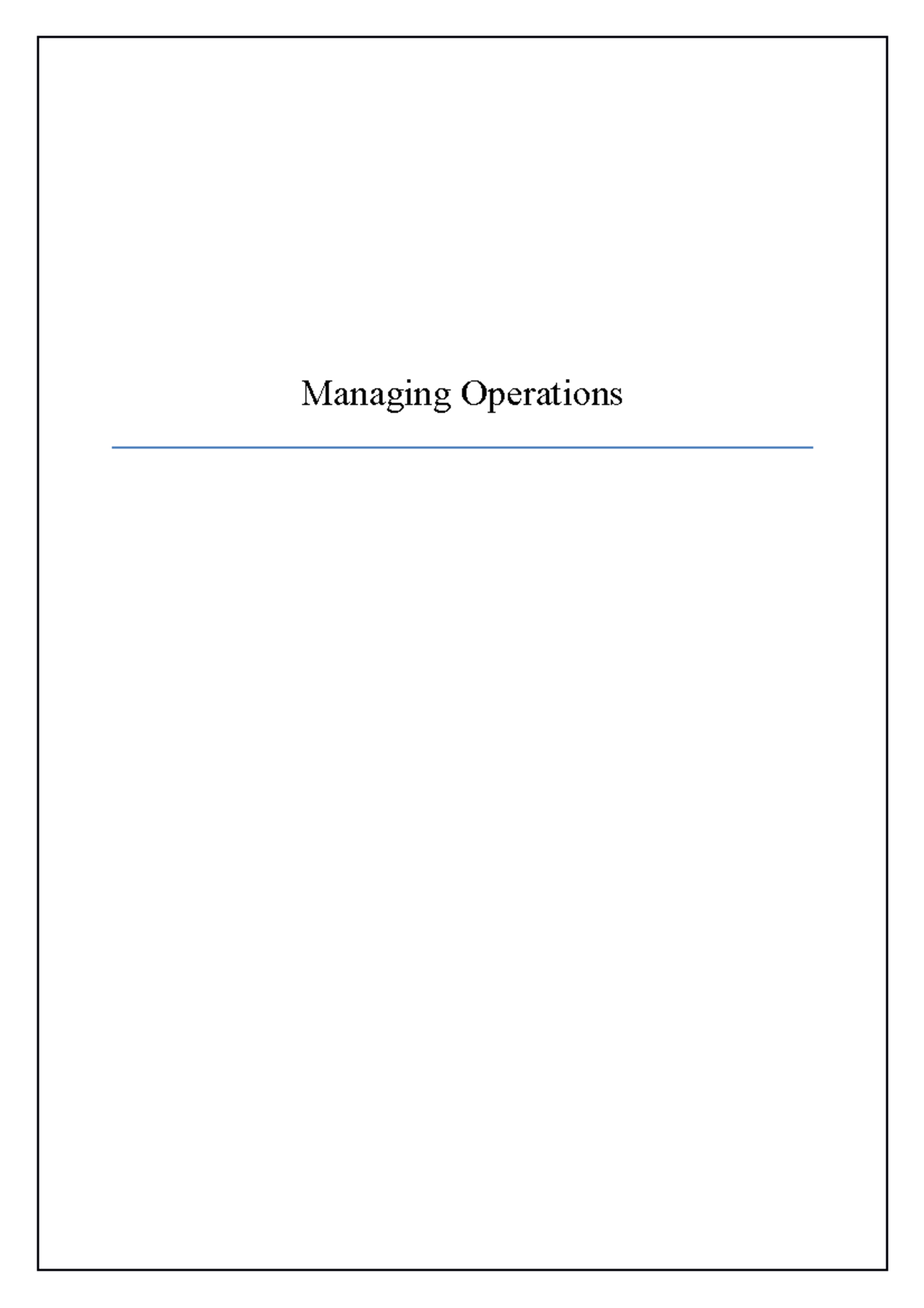 Managing Operations